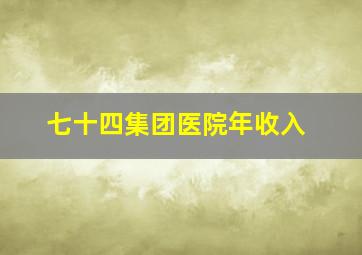 七十四集团医院年收入